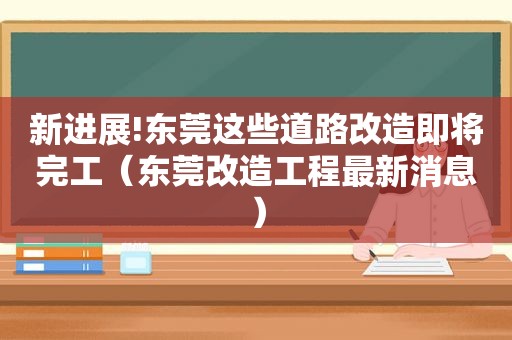 新进展!东莞这些道路改造即将完工（东莞改造工程最新消息）